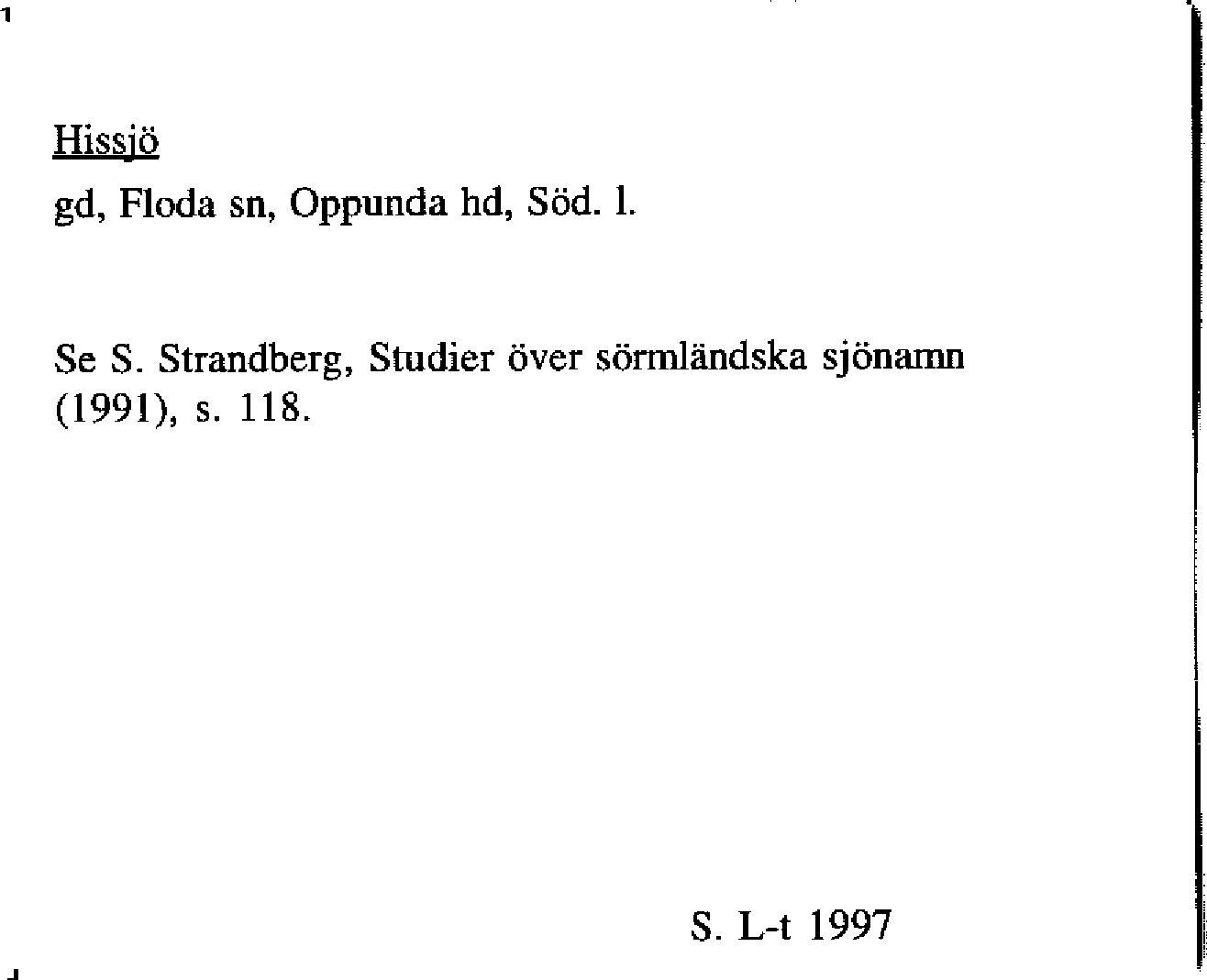 Hissjö

gd, Floda sn, Oppunda hd, Söd. l.

Se S. Strandberg, Studier över sörmländska sjönamn (1991), s. 118.

S. L-t 1997